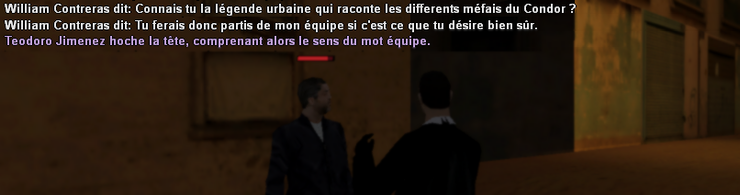 William Contreras dit: Connais tu la légende urbaine qui raconte les differents méfais du Condor ?
William Contreras dit: Tu ferais donc partis de mon équipe si c'est ce que tu désire bien sûr.
Teodoro Jimenez hoche la tête, comprenant alors le sens du mot équipe.